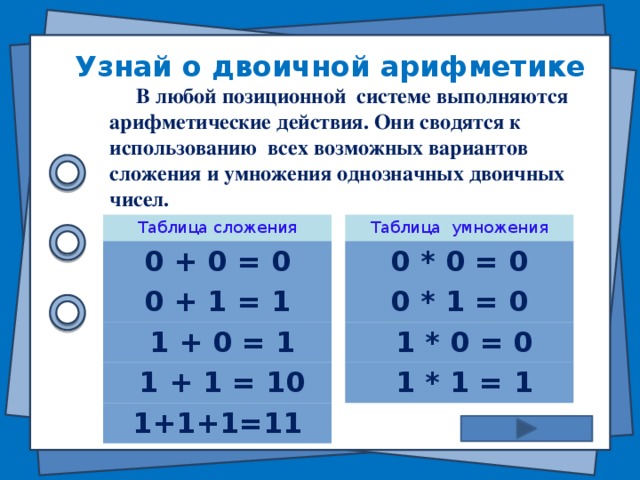 Узнай о двоичной арифметике

В любой позиционной системе выполняются арифметические действия. Они сводятся к использованию всех возможных вариантов сложения и умножения однозначных двоичных чисел.

| Таблица сложения |
|---|
| $0 + 0 = 0$ |
| $0 + 1 = 1$ |
| $1 + 0 = 1$ |
| $1 + 1 = 10$ |
| $1+1+1=11$ |

| Таблица умножения |
|---|
| $0 * 0 = 0$ |
| $0 * 1 = 0$ |
| $1 * 0 = 0$ |
| $1 * 1 = 1$ |